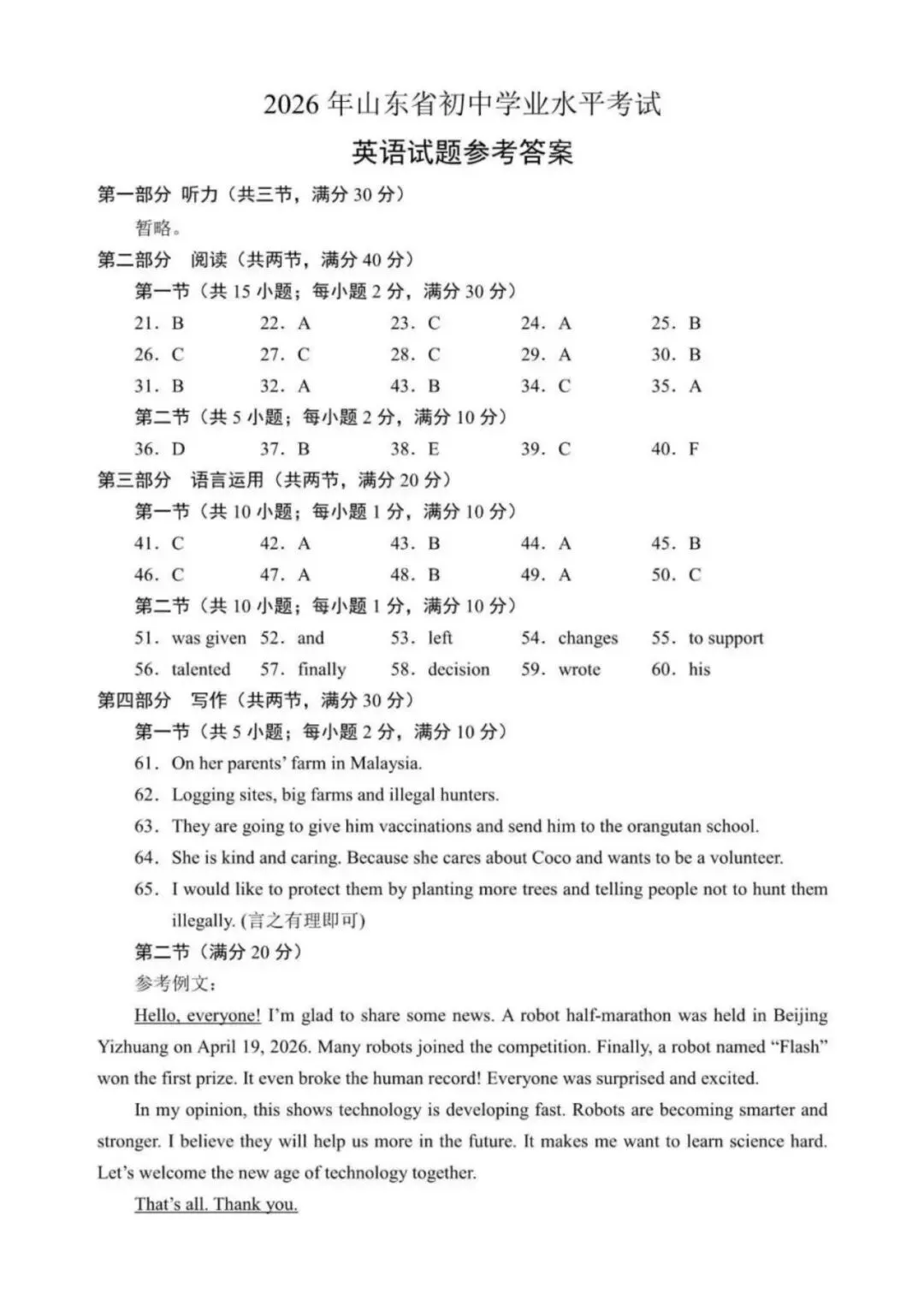 2026 年山东省初中学业水平考试
英语试题参考答案

第一部分 听力（共三节，满分 30 分）
暂略。

第二部分 阅读（共两节，满分 40 分）
第一节（共 15 小题；每小题 2 分，满分 30 分）

21. B 22. A 23. C 24. A 25. B
26. C 27. C 28. C 29. A 30. B
31. B 32. A 43. B 34. C 35. A

第二节（共 5 小题；每小题 2 分，满分 10 分）

36. D 37. B 38. E 39. C 40. F

第三部分 语言运用（共两节，满分 20 分）
第一节（共 10 小题；每小题 1 分，满分 10 分）

41. C 42. A 43. B 44. A 45. B
46. C 47. A 48. B 49. A 50. C

第二节（共 10 小题；每小题 1 分，满分 10 分）

51. was given 52. and 53. left 54. changes 55. to support
56. talented 57. finally 58. decision 59. wrote 60. his

第四部分 写作（共两节，满分 30 分）
第一节（共 5 小题；每小题 2 分，满分 10 分）

61. On her parents' farm in Malaysia.
62. Logging sites, big farms and illegal hunters.
63. They are going to give him vaccinations and send him to the orangutan school.
64. She is kind and caring. Because she cares about Coco and wants to be a volunteer.
65. I would like to protect them by planting more trees and telling people not to hunt them illegally. (言之有理即可)

第二节（满分 20 分）
参考例文：

Hello, everyone! I'm glad to share some news. A robot half-marathon was held in Beijing Yizhuang on April 19, 2026. Many robots joined the competition. Finally, a robot named "Flash" won the first prize. It even broke the human record! Everyone was surprised and excited.

In my opinion, this shows technology is developing fast. Robots are becoming smarter and stronger. I believe they will help us more in the future. It makes me want to learn science hard. Let's welcome the new age of technology together.

That's all. Thank you.